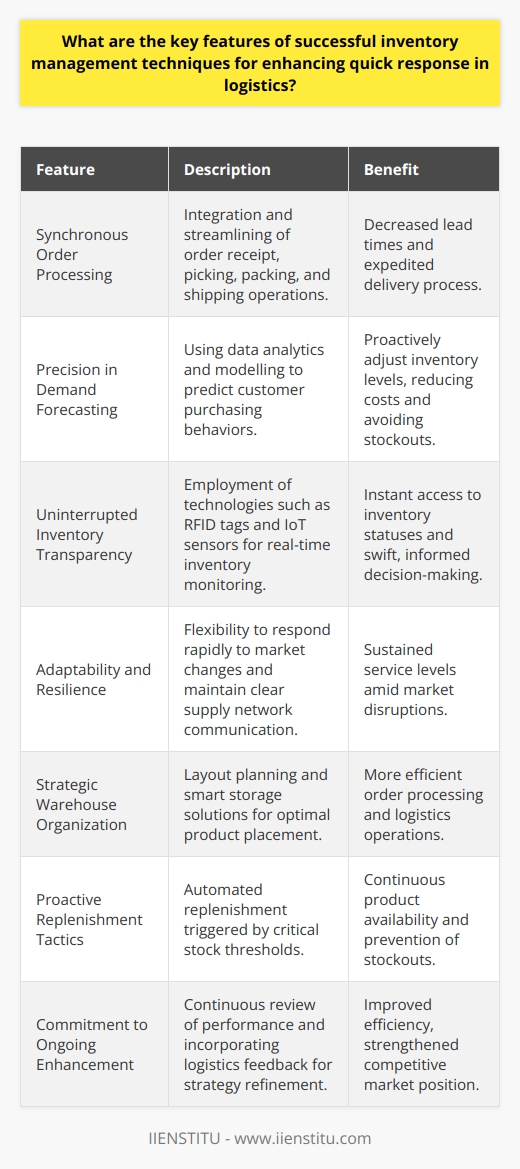 What are the key features of successful inventory management techniques for enhancing quick response in logistics?

| Feature | Description | Benefit |
|---|---|---|
| Synchronous Order Processing | Integration and streamlining of order receipt, picking, packing, and shipping operations. | Decreased lead times and expedited delivery process. |
| Precision in Demand Forecasting | Using data analytics and modelling to predict customer purchasing behaviors. | Proactively adjust inventory levels, reducing costs and avoiding stockouts. |
| Uninterrupted Inventory Transparency | Employment of technologies such as RFID tags and IoT sensors for real-time inventory monitoring. | Instant access to inventory statuses and swift, informed decision-making. |
| Adaptability and Resilience | Flexibility to respond rapidly to market changes and maintain clear supply network communication. | Sustained service levels amid market disruptions. |
| Strategic Warehouse Organization | Layout planning and smart storage solutions for optimal product placement. | More efficient order processing and logistics operations. |
| Proactive Replenishment Tactics | Automated replenishment triggered by critical stock thresholds. | Continuous product availability and prevention of stockouts. |
| Commitment to Ongoing Enhancement | Continuous review of performance and incorporating logistics feedback for strategy refinement. | Improved efficiency, strengthened competitive market position. |

IIENSTITU - www.iienstitu.com